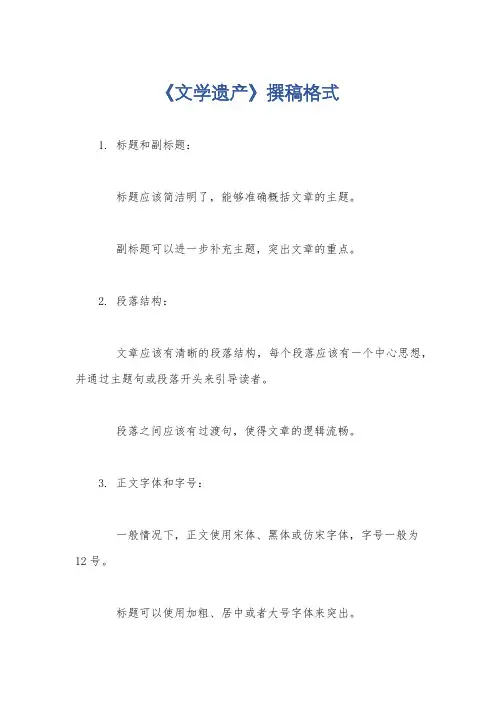 《文学遗产》撰稿格式

1. 标题和副标题：

标题应该简洁明了，能够准确概括文章的主题。

副标题可以进一步补充主题，突出文章的重点。

2. 段落结构：

文章应该有清晰的段落结构，每个段落应该有一个中心思想，并通过主题句或段落开头来引导读者。

段落之间应该有过渡句，使得文章的逻辑流畅。

3. 正文字体和字号：

一般情况下，正文使用宋体、黑体或仿宋字体，字号一般为12号。

标题可以使用加粗、居中或者大号字体来突出。